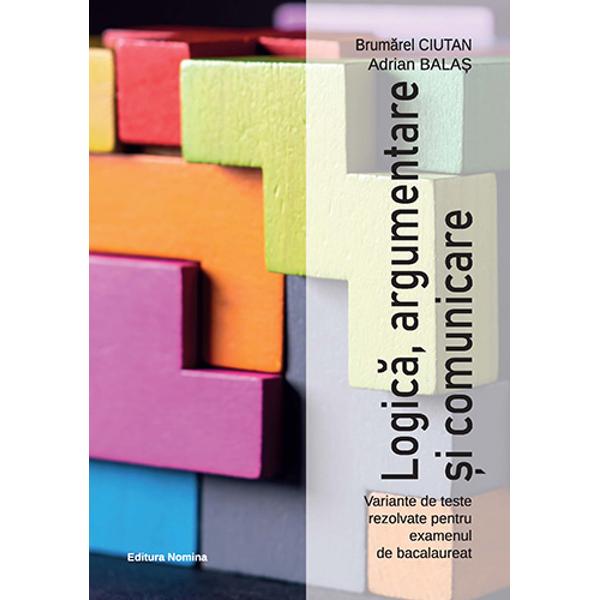 Brumărel CIUTAN
Adrian BALAȘ

Logică, argumentare și comunicare

Variante de teste rezolvate pentru examenul de bacalaureat

Editura Nomina